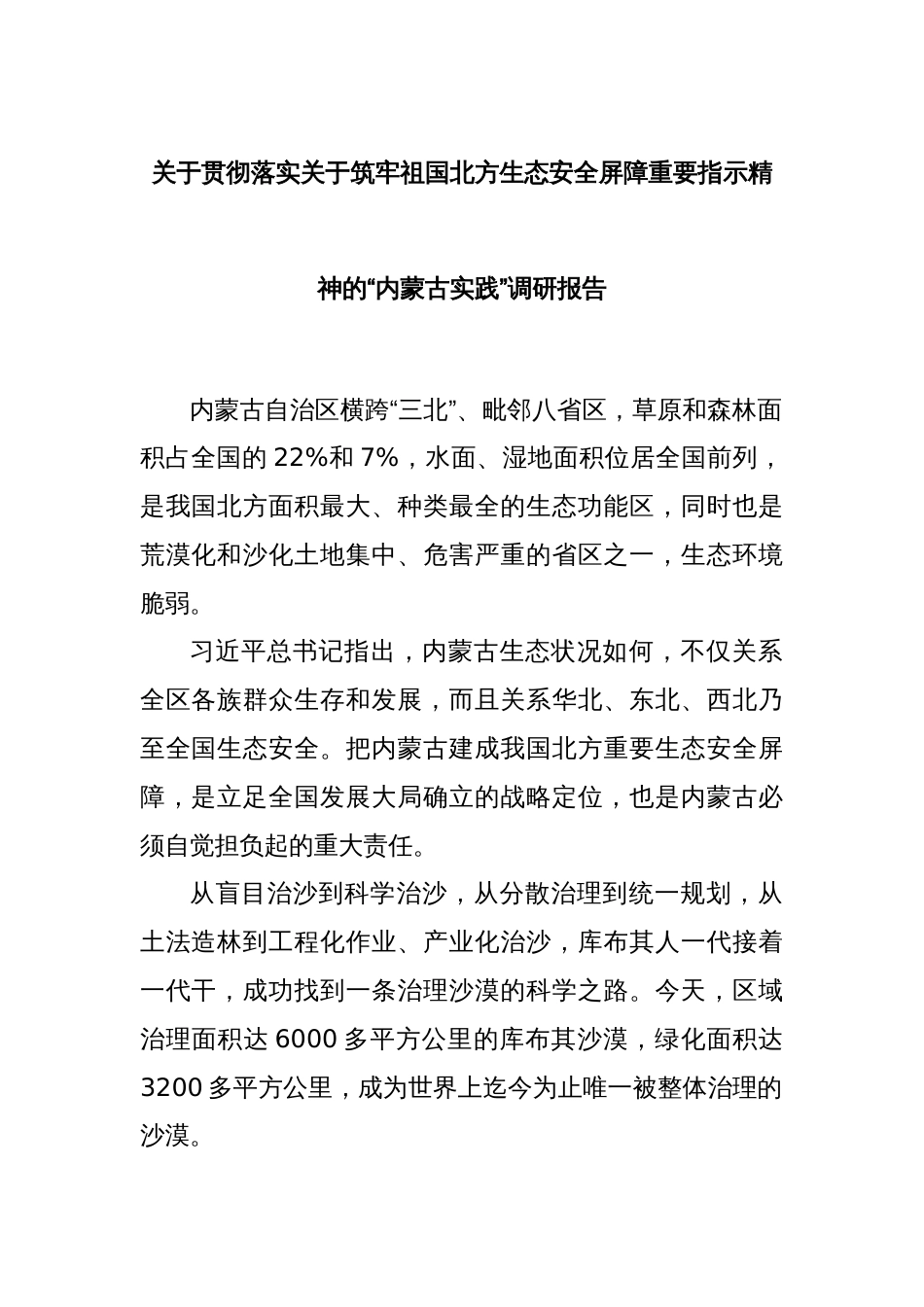 关于贯彻落实关于筑牢祖国北方生态安全屏障重要指示精神的“内蒙古实践”调研报告

内蒙古自治区横跨“三北”、毗邻八省区，草原和森林面积占全国的 22%和 7%，水面、湿地面积位居全国前列，是我国北方面积最大、种类最全的生态功能区，同时也是荒漠化和沙化土地集中、危害严重的省区之一，生态环境脆弱。

习近平总书记指出，内蒙古生态状况如何，不仅关系全区各族群众生存和发展，而且关系华北、东北、西北乃至全国生态安全。把内蒙古建成我国北方重要生态安全屏障，是立足全国发展大局确立的战略定位，也是内蒙古必须自觉担负起的重大责任。

从盲目治沙到科学治沙，从分散治理到统一规划，从土法造林到工程化作业、产业化治沙，库布其人一代接着一代干，成功找到一条治理沙漠的科学之路。今天，区域治理面积达 6000 多平方公里的库布其沙漠，绿化面积达 3200 多平方公里，成为世界上迄今为止唯一被整体治理的沙漠。